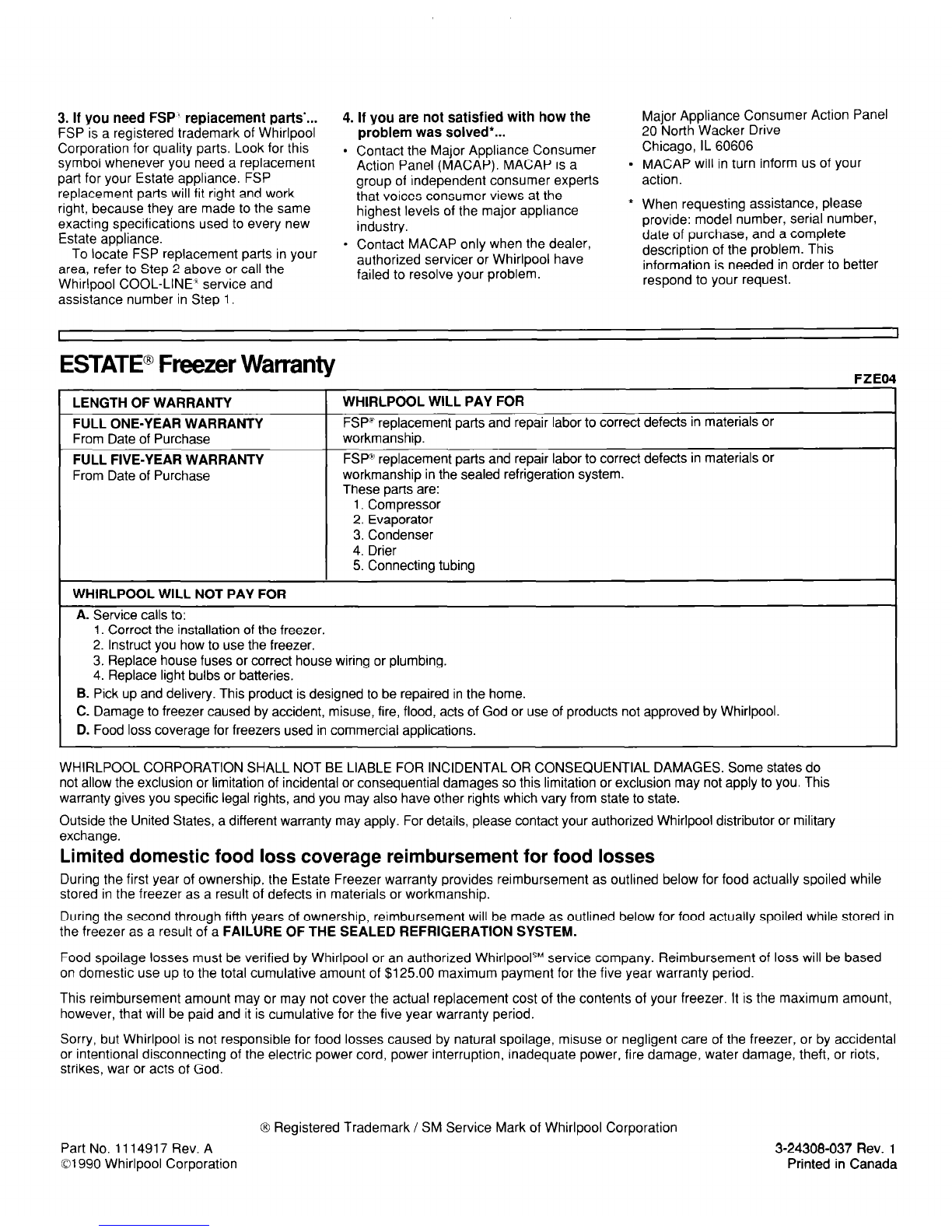 3. If you need FSP® replacement parts*...
FSP is a registered trademark of Whirlpool Corporation for quality parts. Look for this symbol whenever you need a replacement part for your Estate appliance. FSP replacement parts will fit right and work right, because they are made to the same exacting specifications used to every new Estate appliance.
To locate FSP replacement parts in your area, refer to Step 2 above or call the Whirlpool COOL-LINE® service and assistance number in Step 1.

4. If you are not satisfied with how the problem was solved*...
• Contact the Major Appliance Consumer Action Panel (MACAP). MACAP is a group of independent consumer experts that voices consumer views at the highest levels of the major appliance industry.
• Contact MACAP only when the dealer, authorized servicer or Whirlpool have failed to resolve your problem.

Major Appliance Consumer Action Panel
20 North Wacker Drive
Chicago, IL 60606
• MACAP will in turn inform us of your action.

* When requesting assistance, please provide: model number, serial number, date of purchase, and a complete description of the problem. This information is needed in order to better respond to your request.

ESTATE® Freezer Warranty

FZE04

| LENGTH OF WARRANTY | WHIRLPOOL WILL PAY FOR |
|---|---|
| FULL ONE-YEAR WARRANTY From Date of Purchase | FSP® replacement parts and repair labor to correct defects in materials or workmanship. |
| FULL FIVE-YEAR WARRANTY From Date of Purchase | FSP® replacement parts and repair labor to correct defects in materials or workmanship in the sealed refrigeration system. These parts are: 1. Compressor 2. Evaporator 3. Condenser 4. Drier 5. Connecting tubing |

WHIRLPOOL WILL NOT PAY FOR
A. Service calls to:
1. Correct the installation of the freezer.
2. Instruct you how to use the freezer.
3. Replace house fuses or correct house wiring or plumbing.
4. Replace light bulbs or batteries.
B. Pick up and delivery. This product is designed to be repaired in the home.
C. Damage to freezer caused by accident, misuse, fire, flood, acts of God or use of products not approved by Whirlpool.
D. Food loss coverage for freezers used in commercial applications.

WHIRLPOOL CORPORATION SHALL NOT BE LIABLE FOR INCIDENTAL OR CONSEQUENTIAL DAMAGES. Some states do not allow the exclusion or limitation of incidental or consequential damages so this limitation or exclusion may not apply to you. This warranty gives you specific legal rights, and you may also have other rights which vary from state to state.

Outside the United States, a different warranty may apply. For details, please contact your authorized Whirlpool distributor or military exchange.

Limited domestic food loss coverage reimbursement for food losses

During the first year of ownership, the Estate Freezer warranty provides reimbursement as outlined below for food actually spoiled while stored in the freezer as a result of defects in materials or workmanship.

During the second through fifth years of ownership, reimbursement will be made as outlined below for food actually spoiled while stored in the freezer as a result of a FAILURE OF THE SEALED REFRIGERATION SYSTEM.

Food spoilage losses must be verified by Whirlpool or an authorized Whirlpool℠ service company. Reimbursement of loss will be based on domestic use up to the total cumulative amount of $125.00 maximum payment for the five year warranty period.

This reimbursement amount may or may not cover the actual replacement cost of the contents of your freezer. It is the maximum amount, however, that will be paid and it is cumulative for the five year warranty period.

Sorry, but Whirlpool is not responsible for food losses caused by natural spoilage, misuse or negligent care of the freezer, or by accidental or intentional disconnecting of the electric power cord, power interruption, inadequate power, fire damage, water damage, theft, or riots, strikes, war or acts of God.

® Registered Trademark / SM Service Mark of Whirlpool Corporation

Part No. 1114917 Rev. A
©1990 Whirlpool Corporation

3-24308-037 Rev. 1
Printed in Canada